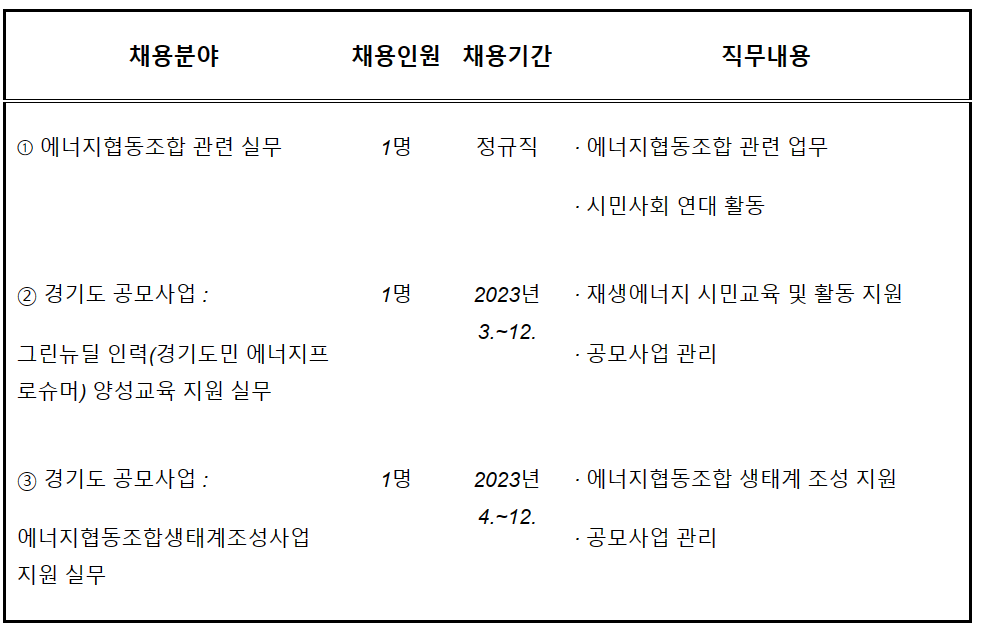 | 채용분야 | 채용인원 | 채용기간 | 직무내용 |
|---|---|---|---|
| ① 에너지협동조합 관련 실무 | 1명 | 정규직 | · 에너지협동조합 관련 업무 · 시민사회 연대 활동 |
| ② 경기도 공모사업 : 그린뉴딜 인력(경기도민 에너지프로슈머) 양성교육 지원 실무 | 1명 | 2023년 3.~12. | · 재생에너지 시민교육 및 활동 지원 · 공모사업 관리 |
| ③ 경기도 공모사업 : 에너지협동조합생태계조성사업 지원 실무 | 1명 | 2023년 4.~12. | · 에너지협동조합 생태계 조성 지원 · 공모사업 관리 |